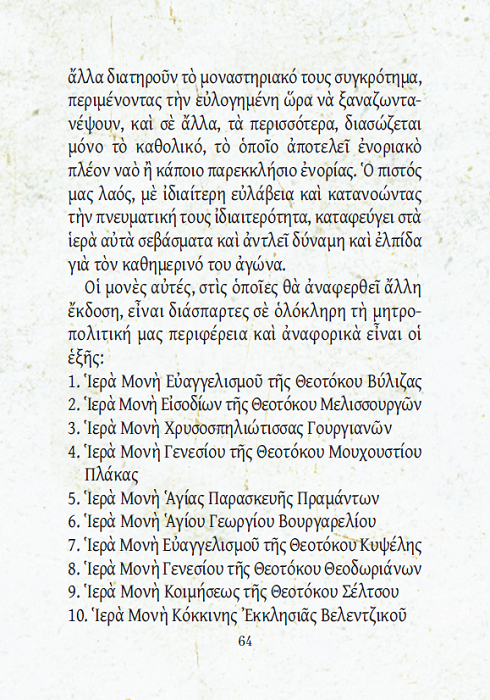 ἄλλα διατηροῦν τὸ μοναστηριακό τους συγκρότημα, περιμένοντας τὴν εὐλογημένη ὥρα νὰ ξαναζωντανέψουν, καὶ σὲ ἄλλα, τὰ περισσότερα, διασώζεται μόνο τὸ καθολικό, τὸ ὁποῖο ἀποτελεῖ ἐνοριακὸ πλέον ναὸ ἢ κάποιο παρεκκλήσιο ἐνορίας. Ὁ πιστός μας λαός, μὲ ἰδιαίτερη εὐλάβεια καὶ κατανοώντας τὴν πνευματική τους ἰδιαιτερότητα, καταφεύγει στὰ ἱερὰ αὐτὰ σεβάσματα καὶ ἀντλεῖ δύναμη καὶ ἐλπίδα γιὰ τὸν καθημερινό του ἀγώνα.

Οἱ μονὲς αὐτές, στὶς ὁποῖες θὰ ἀναφερθεῖ ἄλλη ἔκδοση, εἶναι διάσπαρτες σὲ ὁλόκληρη τὴ μητροπολιτική μας περιφέρεια καὶ ἀναφορικὰ εἶναι οἱ ἑξῆς:

1. Ἱερὰ Μονὴ Εὐαγγελισμοῦ τῆς Θεοτόκου Βύλιζας
2. Ἱερὰ Μονὴ Εἰσοδίων τῆς Θεοτόκου Μελισσουργῶν
3. Ἱερὰ Μονὴ Χρυσοσπηλιώτισσας Γουργιανῶν
4. Ἱερὰ Μονὴ Γενεσίου τῆς Θεοτόκου Μουχουστίου Πλάκας
5. Ἱερὰ Μονὴ Ἁγίας Παρασκευῆς Πραμάντων
6. Ἱερὰ Μονὴ Ἁγίου Γεωργίου Βουργαρελίου
7. Ἱερὰ Μονὴ Εὐαγγελισμοῦ τῆς Θεοτόκου Κυψέλης
8. Ἱερὰ Μονὴ Γενεσίου τῆς Θεοτόκου Θεοδωριάνων
9. Ἱερὰ Μονὴ Κοιμήσεως τῆς Θεοτόκου Σέλτσου
10. Ἱερὰ Μονὴ Κόκκινης Ἐκκλησιᾶς Βελεντζικοῦ

64